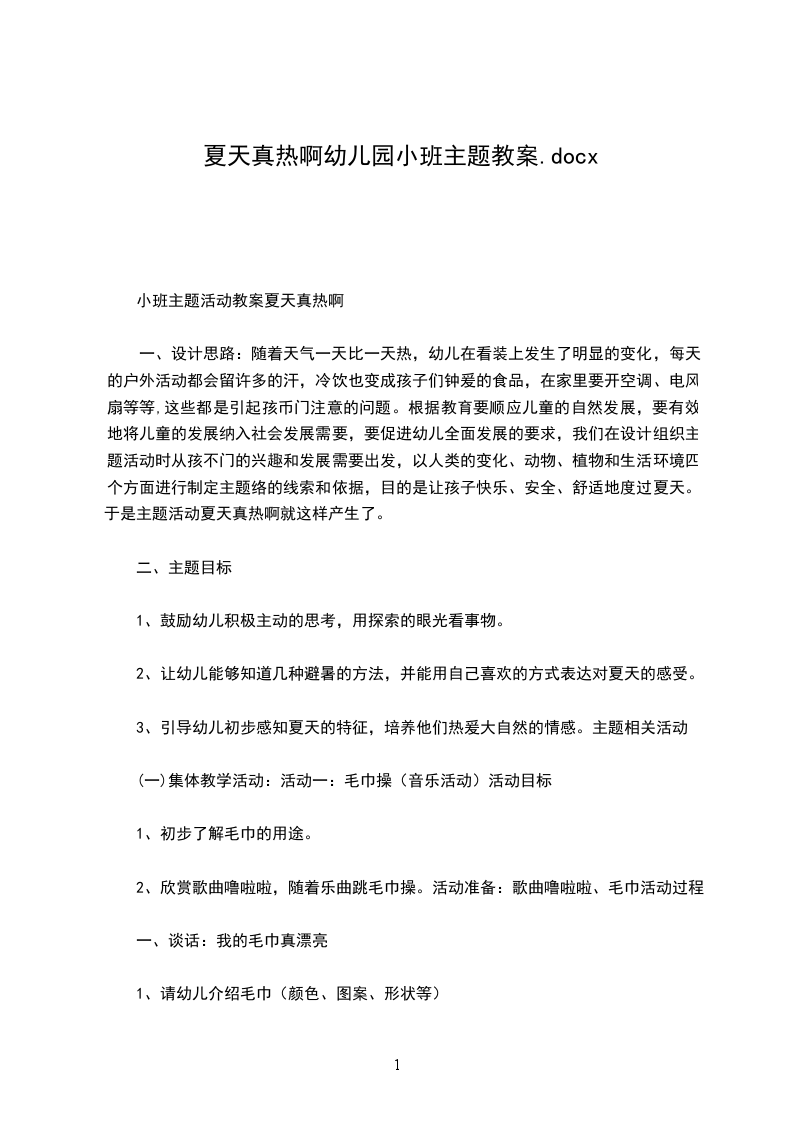 夏天真热啊幼儿园小班主题教案.docx

小班主题活动教案夏天真热啊

一、设计思路：随着天气一天比一天热，幼儿在看装上发生了明显的变化，每天的户外活动都会留许多的汗，冷饮也变成孩子们钟爱的食品，在家里要开空调、电风扇等等,这些都是引起孩币门注意的问题。根据教育要顺应儿童的自然发展，要有效地将儿童的发展纳入社会发展需要，要促进幼儿全面发展的要求，我们在设计组织主题活动时从孩不门的兴趣和发展需要出发，以人类的变化、动物、植物和生活环境匹个方面进行制定主题络的线索和依据，目的是让孩子快乐、安全、舒适地度过夏天。于是主题活动夏天真热啊就这样产生了。

二、主题目标

1、鼓励幼儿积极主动的思考，用探索的眼光看事物。

2、让幼儿能够知道几种避暑的方法，并能用自己喜欢的方式表达对夏天的感受。

3、引导幼儿初步感知夏天的特征，培养他们热爱大自然的情感。主题相关活动

(一)集体教学活动：活动一：毛巾操（音乐活动）活动目标

1、初步了解毛巾的用途。

2、欣赏歌曲噜啦啦，随着乐曲跳毛巾操。活动准备：歌曲噜啦啦、毛巾活动过程

一、谈话：我的毛巾真漂亮

1、请幼儿介绍毛巾（颜色、图案、形状等）

1